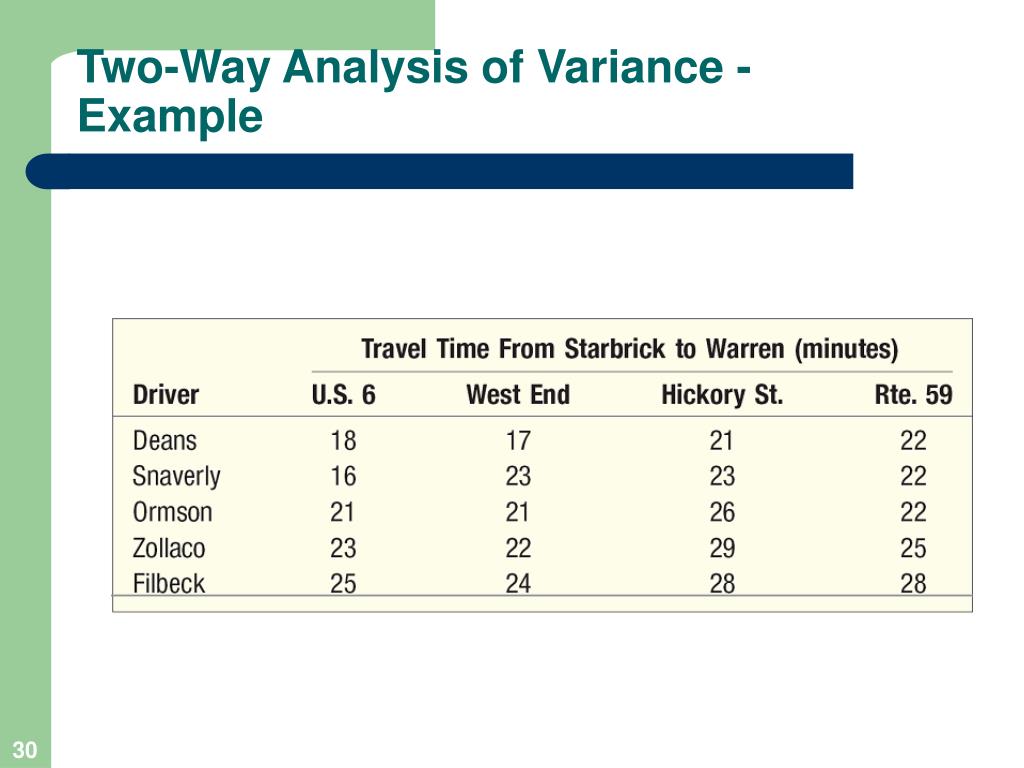 Two-Way Analysis of Variance - Example

Travel Time From Starbrick to Warren (minutes)

| Driver | U.S. 6 | West End | Hickory St. | Rte. 59 |
|---|---|---|---|---|
| Deans | 18 | 17 | 21 | 22 |
| Snaverly | 16 | 23 | 23 | 22 |
| Ormson | 21 | 21 | 26 | 22 |
| Zollaco | 23 | 22 | 29 | 25 |
| Filbeck | 25 | 24 | 28 | 28 |

30